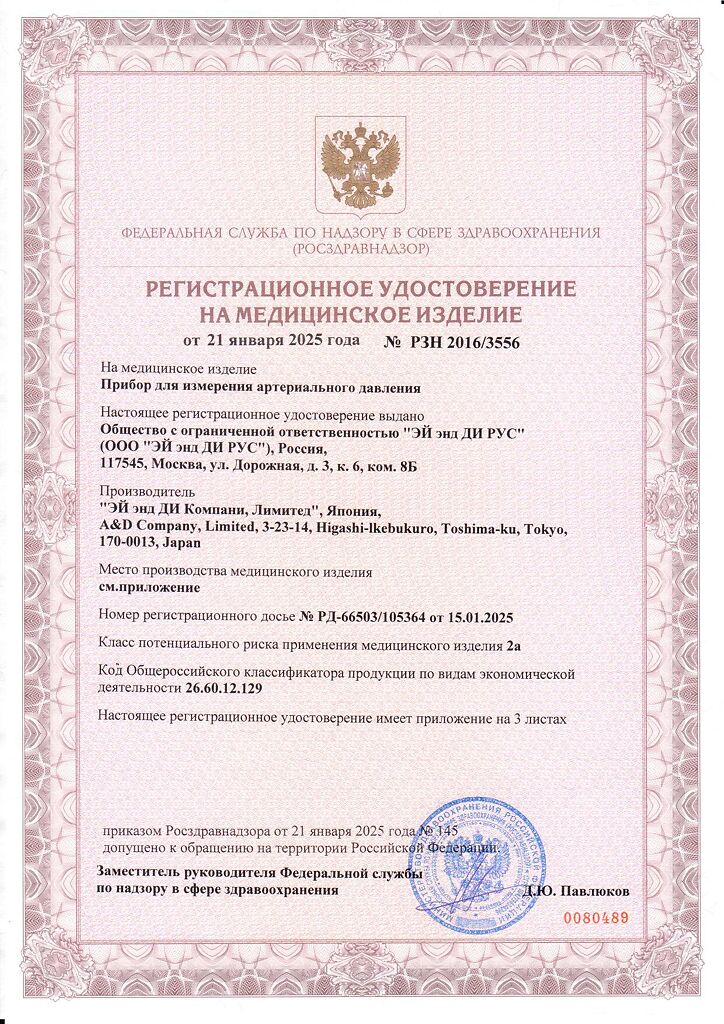 ФЕДЕРАЛЬНАЯ СЛУЖБА ПО НАДЗОРУ В СФЕРЕ ЗДРАВООХРАНЕНИЯ
(РОСЗДРАВНАДЗОР)

РЕГИСТРАЦИОННОЕ УДОСТОВЕРЕНИЕ
НА МЕДИЦИНСКОЕ ИЗДЕЛИЕ

от 21 января 2025 года № РЗН 2016/3556

На медицинское изделие
Прибор для измерения артериального давления

Настоящее регистрационное удостоверение выдано
Общество с ограниченной ответственностью "ЭЙ энд ДИ РУС" (ООО "ЭЙ энд ДИ РУС"), Россия,
117545, Москва, ул. Дорожная, д. 3, к. 6, ком. 8Б

Производитель
"ЭЙ энд ДИ Компани, Лимитед", Япония,
A&D Company, Limited, 3-23-14, Higashi-Ikebukuro, Toshima-ku, Tokyo, 170-0013, Japan

Место производства медицинского изделия
см.приложение

Номер регистрационного досье № РД-66503/105364 от 15.01.2025

Класс потенциального риска применения медицинского изделия 2а

Код Общероссийского классификатора продукции по видам экономической деятельности 26.60.12.129

Настоящее регистрационное удостоверение имеет приложение на 3 листах

приказом Росздравнадзора от 21 января 2025 года № 145
допущено к обращению на территории Российской Федерации.

Заместитель руководителя Федеральной службы
по надзору в сфере здравоохранения
Д.Ю. Павлюков

0080489